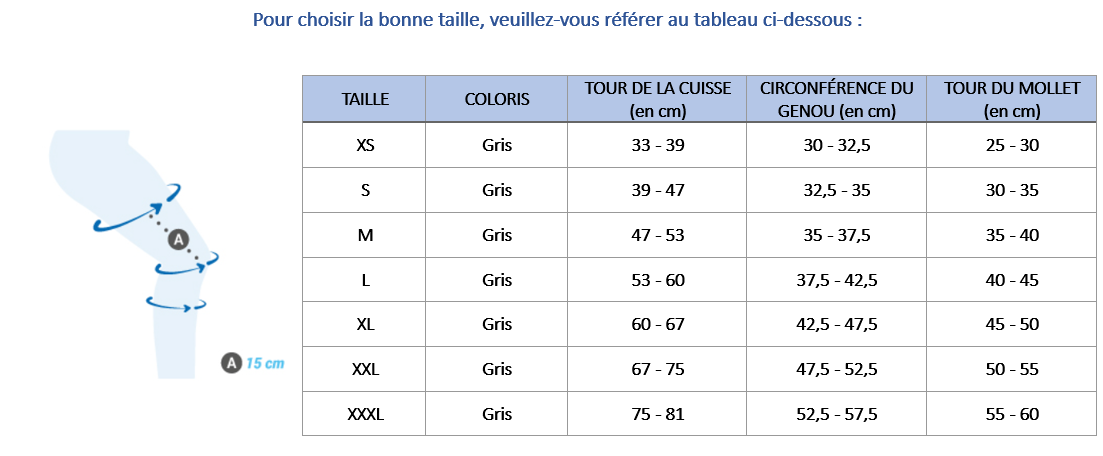 Pour choisir la bonne taille, veuillez-vous référer au tableau ci-dessous :

A

A 15 cm

| TAILLE | COLORIS | TOUR DE LA CUISSE (en cm) | CIRCONFÉRENCE DU GENOU (en cm) | TOUR DU MOLLET (en cm) |
|---|---|---|---|---|
| XS | Gris | 33 - 39 | 30 - 32,5 | 25 - 30 |
| S | Gris | 39 - 47 | 32,5 - 35 | 30 - 35 |
| M | Gris | 47 - 53 | 35 - 37,5 | 35 - 40 |
| L | Gris | 53 - 60 | 37,5 - 42,5 | 40 - 45 |
| XL | Gris | 60 - 67 | 42,5 - 47,5 | 45 - 50 |
| XXL | Gris | 67 - 75 | 47,5 - 52,5 | 50 - 55 |
| XXXL | Gris | 75 - 81 | 52,5 - 57,5 | 55 - 60 |